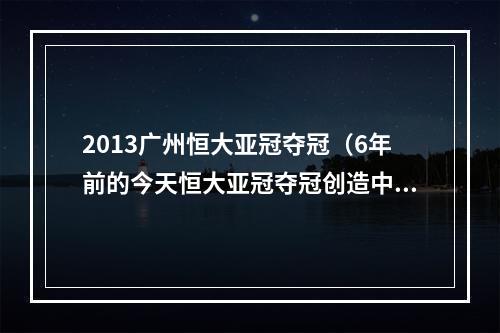 2013广州恒大亚冠夺冠（6年前的今天恒大亚冠夺冠创造中...